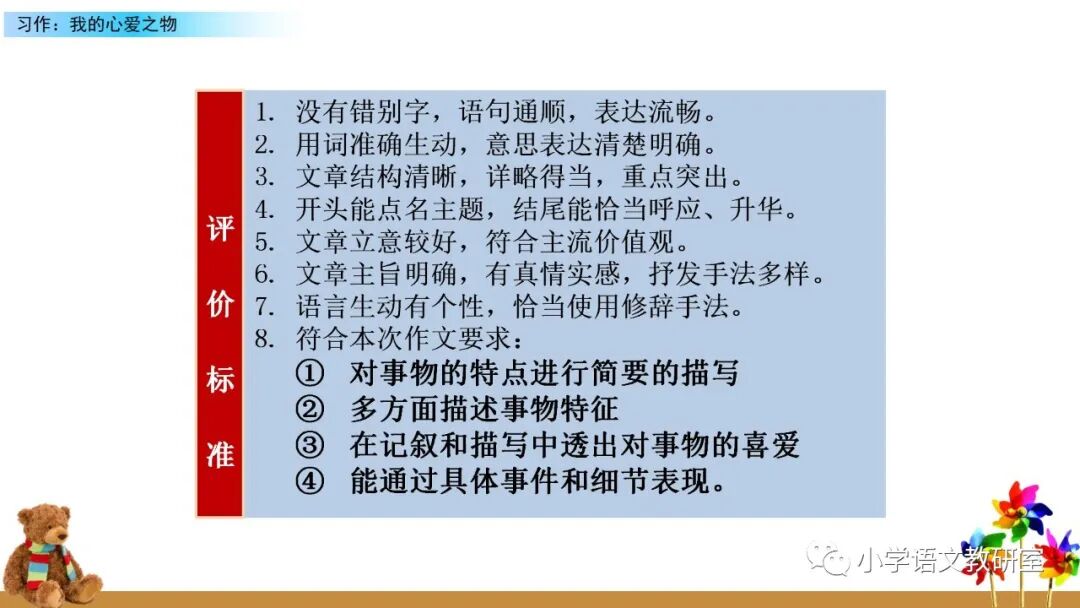 习作：我的心爱之物

评价标准

1. 没有错别字，语句通顺，表达流畅。
2. 用词准确生动，意思表达清楚明确。
3. 文章结构清晰，详略得当，重点突出。
4. 开头能点名主题，结尾能恰当呼应、升华。
5. 文章立意较好，符合主流价值观。
6. 文章主旨明确，有真情实感，抒发手法多样。
7. 语言生动有个性，恰当使用修辞手法。
8. 符合本次作文要求：
① 对事物的特点进行简要的描写
② 多方面描述事物特征
③ 在记叙和描写中透出对事物的喜爱
④ 能通过具体事件和细节表现。

小学语文教研室